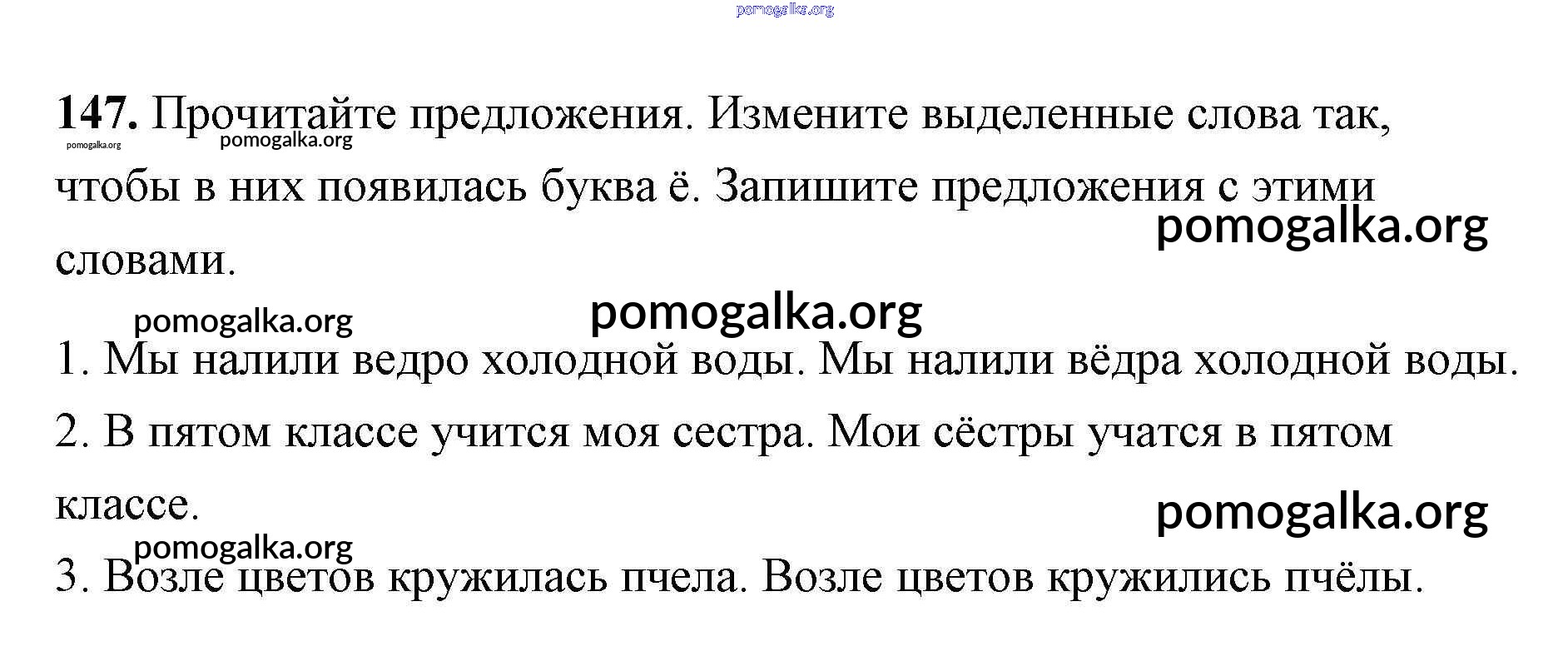 pomogalka.org

**147.** Прочитайте предложения. Измените выделенные слова так, чтобы в них появилась буква ё. Запишите предложения с этими словами.

pomogalka.org
pomogalka.org
pomogalka.org
pomogalka.org
pomogalka.org

1. Мы налили ведро холодной воды. Мы налили вёдра холодной воды.

2. В пятом классе учится моя сестра. Мои сёстры учатся в пятом классе.

pomogalka.org
pomogalka.org

3. Возле цветов кружилась пчела. Возле цветов кружились пчёлы.